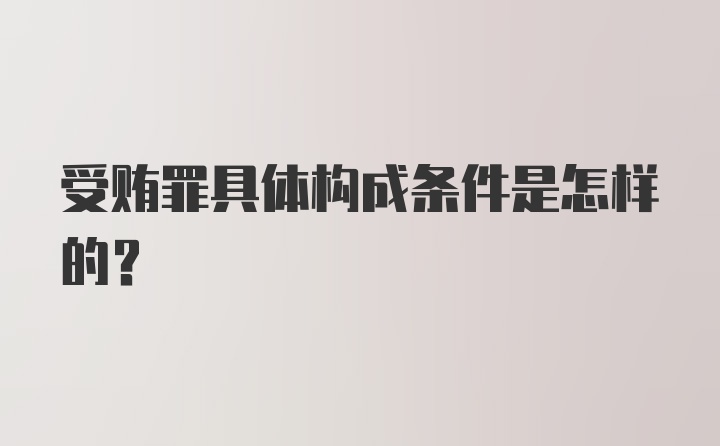 受贿罪具体构成条件是怎样的？